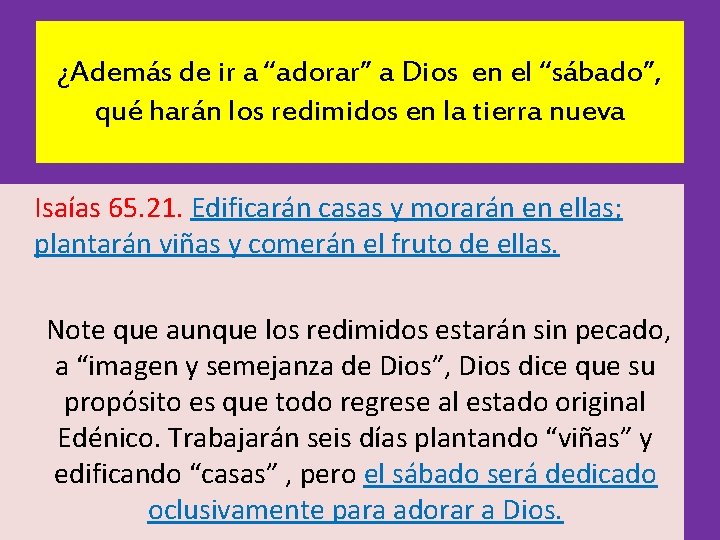 ¿Además de ir a “adorar” a Dios en el “sábado”, qué harán los redimidos en la tierra nueva

Isaías 65.21. Edificarán casas y morarán en ellas; plantarán viñas y comerán el fruto de ellas.

Note que aunque los redimidos estarán sin pecado, a “imagen y semejanza de Dios”, Dios dice que su propósito es que todo regrese al estado original Edénico. Trabajarán seis días plantando “viñas” y edificando “casas” , pero el sábado será dedicado oclusivamente para adorar a Dios.